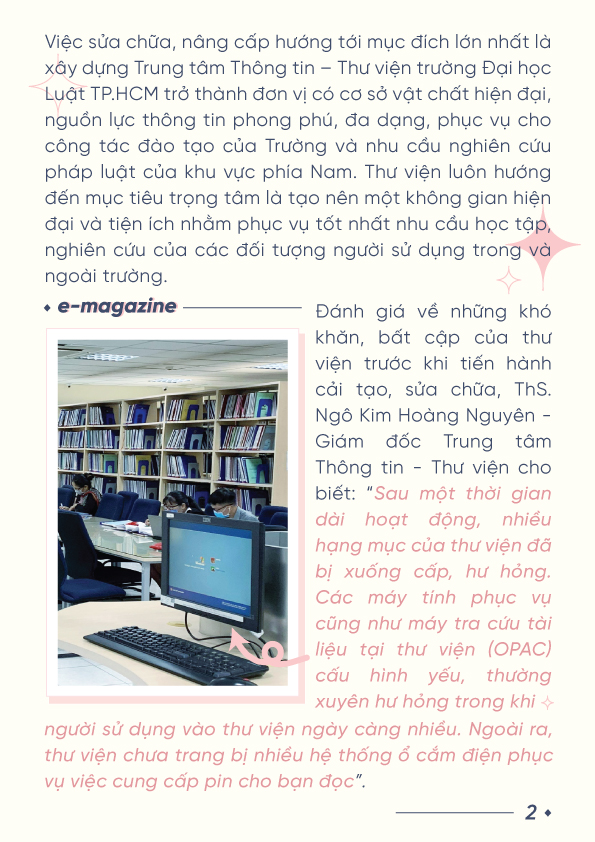 Việc sửa chữa, nâng cấp hướng tới mục đích lớn nhất là xây dựng Trung tâm Thông tin – Thư viện trường Đại học Luật TP.HCM trở thành đơn vị có cơ sở vật chất hiện đại, nguồn lực thông tin phong phú, đa dạng, phục vụ cho công tác đào tạo của Trường và nhu cầu nghiên cứu pháp luật của khu vực phía Nam. Thư viện luôn hướng đến mục tiêu trọng tâm là tạo nên một không gian hiện đại và tiện ích nhằm phục vụ tốt nhất nhu cầu học tập, nghiên cứu của các đối tượng người sử dụng trong và ngoài trường.

e-magazine

Đánh giá về những khó khăn, bất cập của thư viện trước khi tiến hành cải tạo, sửa chữa, ThS. Ngô Kim Hoàng Nguyên - Giám đốc Trung tâm Thông tin - Thư viện cho biết: "Sau một thời gian dài hoạt động, nhiều hạng mục của thư viện đã bị xuống cấp, hư hỏng. Các máy tính phục vụ cũng như máy tra cứu tài liệu tại thư viện (OPAC) cấu hình yếu, thường xuyên hư hỏng trong khi người sử dụng vào thư viện ngày càng nhiều. Ngoài ra, thư viện chưa trang bị nhiều hệ thống ổ cắm điện phục vụ việc cung cấp pin cho bạn đọc".

2